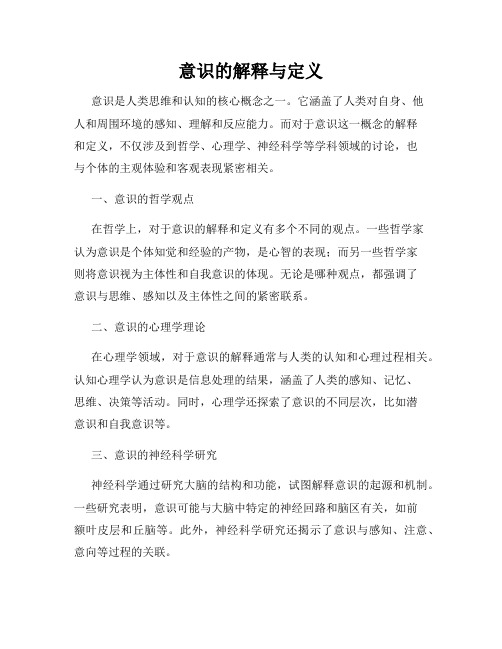 意识的解释与定义

意识是人类思维和认知的核心概念之一。它涵盖了人类对自身、他人和周围环境的感知、理解和反应能力。而对于意识这一概念的解释和定义，不仅涉及到哲学、心理学、神经科学等学科领域的讨论，也与个体的主观体验和客观表现紧密相关。

一、意识的哲学观点

在哲学上，对于意识的解释和定义有多个不同的观点。一些哲学家认为意识是个体知觉和经验的产物，是心智的表现；而另一些哲学家则将意识视为主体性和自我意识的体现。无论是哪种观点，都强调了意识与思维、感知以及主体性之间的紧密联系。

二、意识的心理学理论

在心理学领域，对于意识的解释通常与人类的认知和心理过程相关。认知心理学认为意识是信息处理的结果，涵盖了人类的感知、记忆、思维、决策等活动。同时，心理学还探索了意识的不同层次，比如潜意识和自我意识等。

三、意识的神经科学研究

神经科学通过研究大脑的结构和功能，试图解释意识的起源和机制。一些研究表明，意识可能与大脑中特定的神经回路和脑区有关，如前额叶皮层和丘脑等。此外，神经科学研究还揭示了意识与感知、注意、意向等过程的关联。